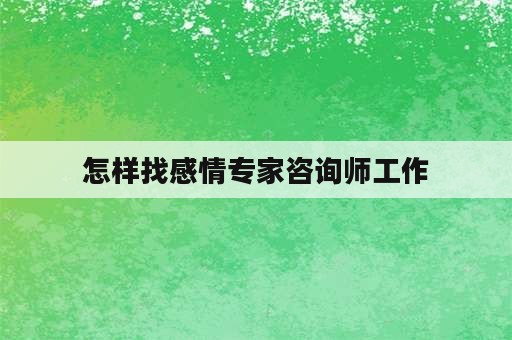 怎样找感情专家咨询师工作